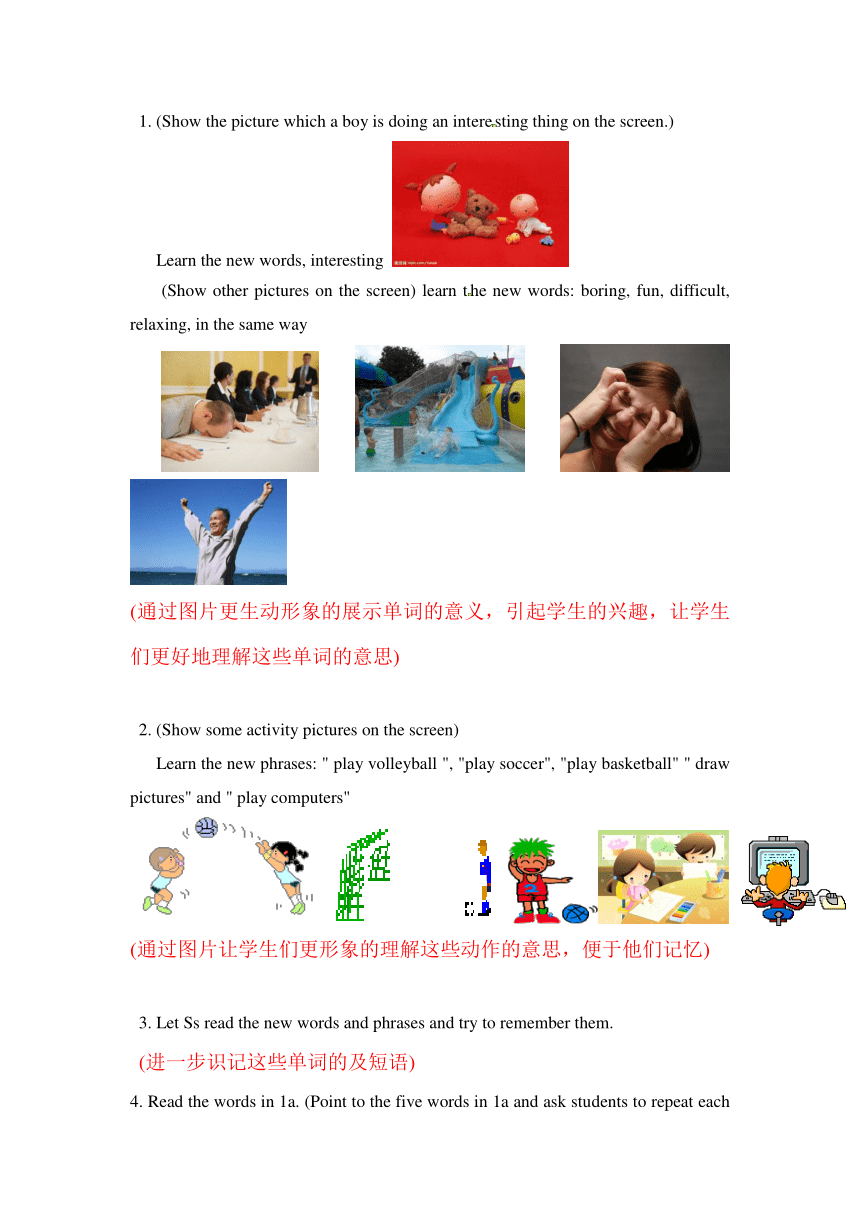 1. (Show the picture which a boy is doing an interesting thing on the screen.)

Learn the new words, interesting

(Show other pictures on the screen) learn the new words: boring, fun, difficult, relaxing, in the same way

(通过图片更生动形象的展示单词的意义，引起学生的兴趣，让学生们更好地理解这些单词的意思)

2. (Show some activity pictures on the screen)

Learn the new phrases: " play volleyball ", "play soccer", "play basketball" " draw pictures" and " play computers"

(通过图片让学生们更形象的理解这些动作的意思，便于他们记忆)

3. Let Ss read the new words and phrases and try to remember them.

(进一步识记这些单词的及短语)

4. Read the words in 1a. (Point to the five words in 1a and ask students to repeat each